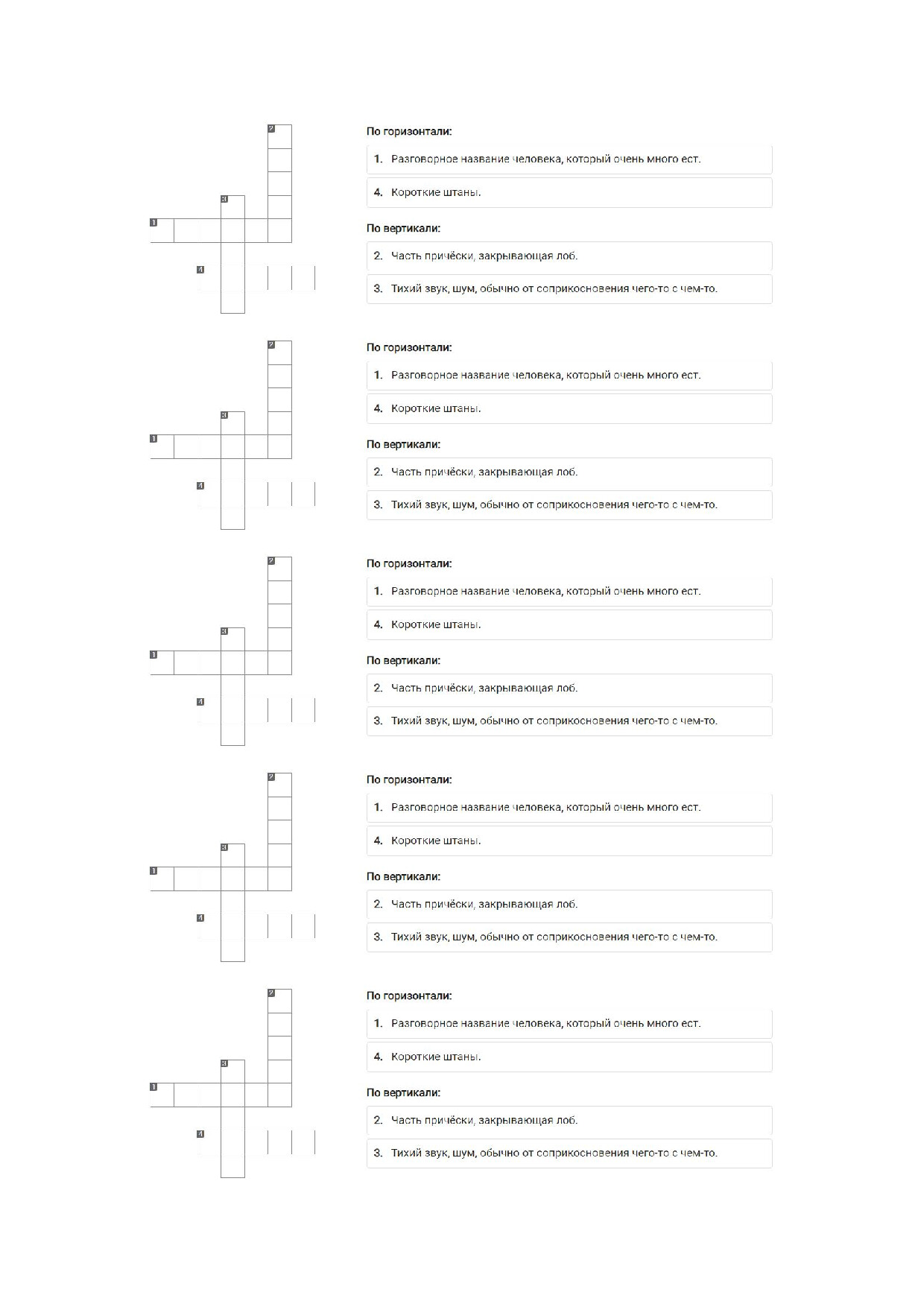 2
3
1
4

По горизонтали:

1. Разговорное название человека, который очень много ест.

4. Короткие штаны.

По вертикали:

2. Часть причёски, закрывающая лоб.

3. Тихий звук, шум, обычно от соприкосновения чего-то с чем-то.

2
3
1
4

По горизонтали:

1. Разговорное название человека, который очень много ест.

4. Короткие штаны.

По вертикали:

2. Часть причёски, закрывающая лоб.

3. Тихий звук, шум, обычно от соприкосновения чего-то с чем-то.

2
3
1
4

По горизонтали:

1. Разговорное название человека, который очень много ест.

4. Короткие штаны.

По вертикали:

2. Часть причёски, закрывающая лоб.

3. Тихий звук, шум, обычно от соприкосновения чего-то с чем-то.

2
3
1
4

По горизонтали:

1. Разговорное название человека, который очень много ест.

4. Короткие штаны.

По вертикали:

2. Часть причёски, закрывающая лоб.

3. Тихий звук, шум, обычно от соприкосновения чего-то с чем-то.

2
3
1
4

По горизонтали:

1. Разговорное название человека, который очень много ест.

4. Короткие штаны.

По вертикали:

2. Часть причёски, закрывающая лоб.

3. Тихий звук, шум, обычно от соприкосновения чего-то с чем-то.